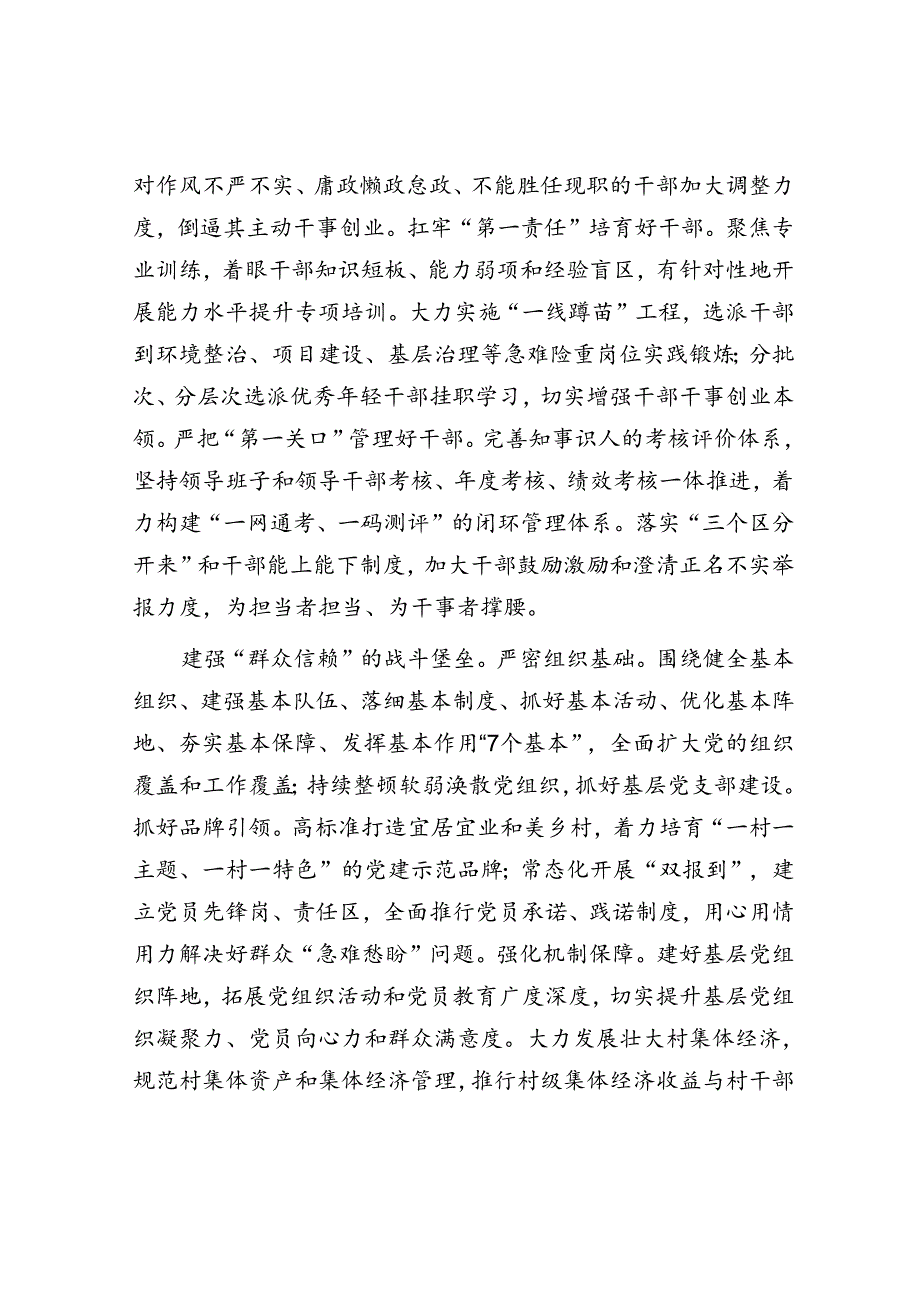 对作风不严不实、庸政懒政怠政、不能胜任现职的干部加大调整力度，倒逼其主动干事创业。扛牢“第一责任”培育好干部。聚焦专业训练，着眼干部知识短板、能力弱项和经验盲区，有针对性地开展能力水平提升专项培训。大力实施“一线蹲苗”工程，选派干部到环境整治、项目建设、基层治理等急难险重岗位实践锻炼；分批次、分层次选派优秀年轻干部挂职学习，切实增强干部干事创业本领。严把“第一关口”管理好干部。完善知事识人的考核评价体系，坚持领导班子和领导干部考核、年度考核、绩效考核一体推进，着力构建“一网通考、一码测评”的闭环管理体系。落实“三个区分开来”和干部能上能下制度，加大干部鼓励激励和澄清正名不实举报力度，为担当者担当、为干事者撑腰。

建强“群众信赖”的战斗堡垒。严密组织基础。围绕健全基本组织、建强基本队伍、落细基本制度、抓好基本活动、优化基本阵地、夯实基本保障、发挥基本作用“7个基本”，全面扩大党的组织覆盖和工作覆盖；持续整顿软弱涣散党组织，抓好基层党支部建设。抓好品牌引领。高标准打造宜居宜业和美乡村，着力培育“一村一主题、一村一特色”的党建示范品牌；常态化开展“双报到”，建立党员先锋岗、责任区，全面推行党员承诺、践诺制度，用心用情用力解决好群众“急难愁盼”问题。强化机制保障。建好基层党组织阵地，拓展党组织活动和党员教育广度深度，切实提升基层党组织凝聚力、党员向心力和群众满意度。大力发展壮大村集体经济，规范村集体资产和集体经济管理，推行村级集体经济收益与村干部